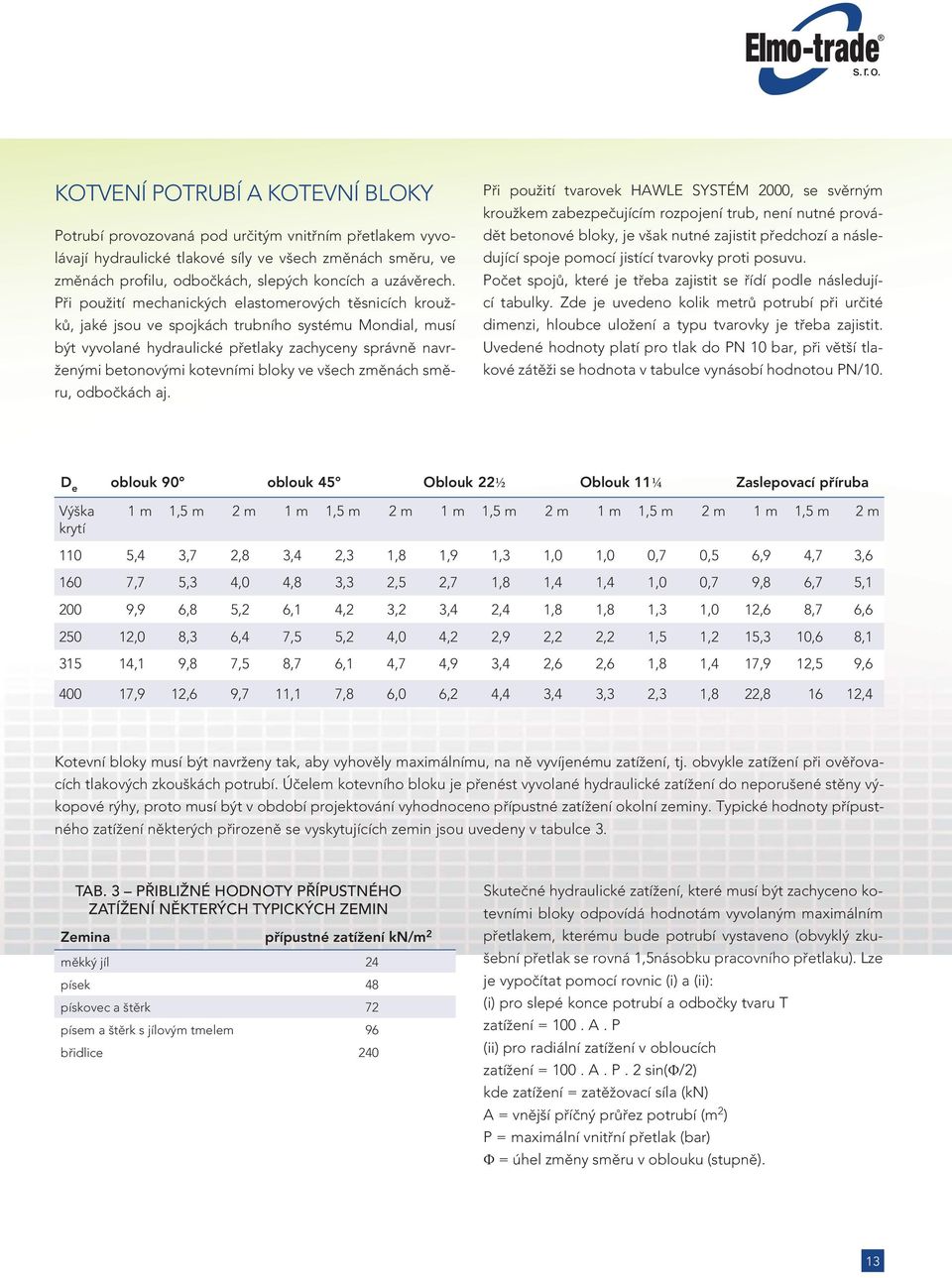 Elmo-trade®
s.r.o.

KOTVENÍ POTRUBÍ A KOTEVNÍ BLOKY

Potrubí provozovaná pod určitým vnitřním přetlakem vyvolávají hydraulické tlakové síly ve všech změnách směru, ve změnách profilu, odbočkách, slepých koncích a uzávěrech. Při použití mechanických elastomerových těsnicích kroužků, jaké jsou ve spojkách trubního systému Mondial, musí být vyvolané hydraulické přetlaky zachyceny správně navrženými betonovými kotevními bloky ve všech změnách směru, odbočkách aj.

Při použití tvarovek HAWLE SYSTÉM 2000, se svěrným kroužkem zabezpečujícím rozpojení trub, není nutné provádět betonové bloky, je však nutné zajistit předchozí a následující spoje pomocí jistící tvarovky proti posuvu.

Počet spojů, které je třeba zajistit se řídí podle následující tabulky. Zde je uvedeno kolik metrů potrubí při určité dimenzi, hloubce uložení a typu tvarovky je třeba zajistit. Uvedené hodnoty platí pro tlak do PN 10 bar, při větší tlakové zátěži se hodnota v tabulce vynásobí hodnotou PN/10.

| $D_e$ | oblouk 90° | | | oblouk 45° | | | Oblouk 22½ | | | Oblouk 11¼ | | | Zaslepovací příruba | | |
|---|---|---|---|---|---|---|---|---|---|---|---|---|---|---|---|
| Výška krytí | 1 m | 1,5 m | 2 m | 1 m | 1,5 m | 2 m | 1 m | 1,5 m | 2 m | 1 m | 1,5 m | 2 m | 1 m | 1,5 m | 2 m |
| 110 | 5,4 | 3,7 | 2,8 | 3,4 | 2,3 | 1,8 | 1,9 | 1,3 | 1,0 | 1,0 | 0,7 | 0,5 | 6,9 | 4,7 | 3,6 |
| 160 | 7,7 | 5,3 | 4,0 | 4,8 | 3,3 | 2,5 | 2,7 | 1,8 | 1,4 | 1,4 | 1,0 | 0,7 | 9,8 | 6,7 | 5,1 |
| 200 | 9,9 | 6,8 | 5,2 | 6,1 | 4,2 | 3,2 | 3,4 | 2,4 | 1,8 | 1,8 | 1,3 | 1,0 | 12,6 | 8,7 | 6,6 |
| 250 | 12,0 | 8,3 | 6,4 | 7,5 | 5,2 | 4,0 | 4,2 | 2,9 | 2,2 | 2,2 | 1,5 | 1,2 | 15,3 | 10,6 | 8,1 |
| 315 | 14,1 | 9,8 | 7,5 | 8,7 | 6,1 | 4,7 | 4,9 | 3,4 | 2,6 | 2,6 | 1,8 | 1,4 | 17,9 | 12,5 | 9,6 |
| 400 | 17,9 | 12,6 | 9,7 | 11,1 | 7,8 | 6,0 | 6,2 | 4,4 | 3,4 | 3,3 | 2,3 | 1,8 | 22,8 | 16 | 12,4 |

Kotevní bloky musí být navrženy tak, aby vyhověly maximálnímu, na ně vyvíjenému zatížení, tj. obvykle zatížení při ověřovacích tlakových zkouškách potrubí. Účelem kotevního bloku je přenést vyvolané hydraulické zatížení do neporušené stěny výkopové rýhy, proto musí být v období projektování vyhodnoceno přípustné zatížení okolní zeminy. Typické hodnoty přípustného zatížení některých přirozeně se vyskytujících zemin jsou uvedeny v tabulce 3.

TAB. 3 – PŘIBLIŽNÉ HODNOTY PŘÍPUSTNÉHO ZATÍŽENÍ NĚKTERÝCH TYPICKÝCH ZEMIN

| Zemina | přípustné zatížení kN/m$^2$ |
|---|---|
| měkký jíl | 24 |
| písek | 48 |
| pískovec a štěrk | 72 |
| písem a štěrk s jílovým tmelem | 96 |
| břidlice | 240 |

Skutečné hydraulické zatížení, které musí být zachyceno kotevními bloky odpovídá hodnotám vyvolaným maximálním přetlakem, kterému bude potrubí vystaveno (obvyklý zkušební přetlak se rovná 1,5násobku pracovního přetlaku). Lze je vypočítat pomocí rovnic (i) a (ii):
(i) pro slepé konce potrubí a odbočky tvaru T
zatížení = 100 . A . P
(ii) pro radiální zatížení v obloucích
zatížení = 100 . A . P . 2 sin(Φ/2)
kde zatížení = zatěžovací síla (kN)
A = vnější příčný průřez potrubí (m$^2$)
P = maximální vnitřní přetlak (bar)
Φ = úhel změny směru v oblouku (stupně).

13